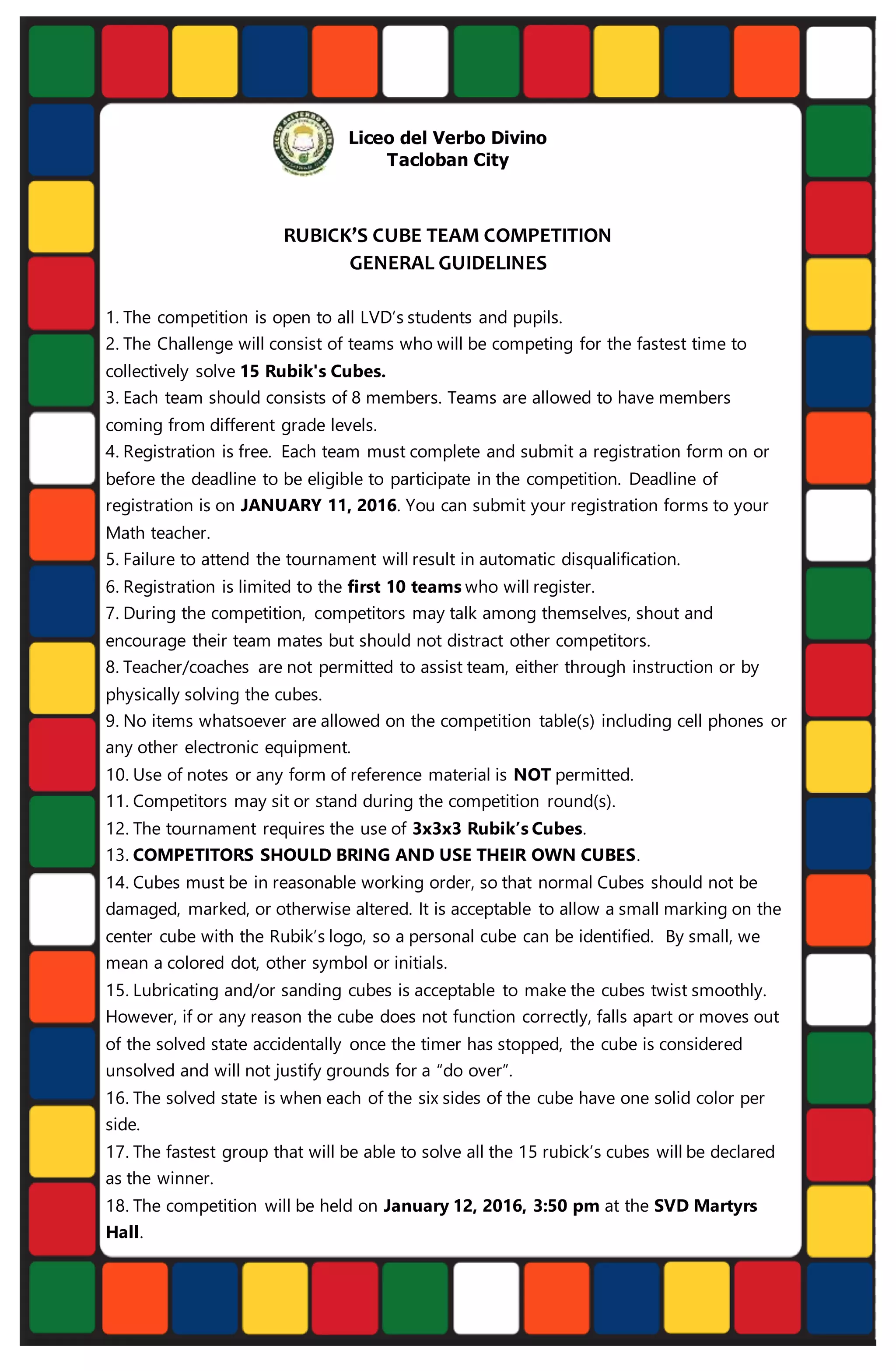 Liceo del Verbo Divino
Tacloban City

RUBICK'S CUBE TEAM COMPETITION
GENERAL GUIDELINES

1. The competition is open to all LVD's students and pupils.
2. The Challenge will consist of teams who will be competing for the fastest time to collectively solve 15 Rubik's Cubes.
3. Each team should consists of 8 members. Teams are allowed to have members coming from different grade levels.
4. Registration is free. Each team must complete and submit a registration form on or before the deadline to be eligible to participate in the competition. Deadline of registration is on JANUARY 11, 2016. You can submit your registration forms to your Math teacher.
5. Failure to attend the tournament will result in automatic disqualification.
6. Registration is limited to the first 10 teams who will register.
7. During the competition, competitors may talk among themselves, shout and encourage their team mates but should not distract other competitors.
8. Teacher/coaches are not permitted to assist team, either through instruction or by physically solving the cubes.
9. No items whatsoever are allowed on the competition table(s) including cell phones or any other electronic equipment.
10. Use of notes or any form of reference material is NOT permitted.
11. Competitors may sit or stand during the competition round(s).
12. The tournament requires the use of 3x3x3 Rubik's Cubes.
13. COMPETITORS SHOULD BRING AND USE THEIR OWN CUBES.
14. Cubes must be in reasonable working order, so that normal Cubes should not be damaged, marked, or otherwise altered. It is acceptable to allow a small marking on the center cube with the Rubik's logo, so a personal cube can be identified. By small, we mean a colored dot, other symbol or initials.
15. Lubricating and/or sanding cubes is acceptable to make the cubes twist smoothly. However, if or any reason the cube does not function correctly, falls apart or moves out of the solved state accidentally once the timer has stopped, the cube is considered unsolved and will not justify grounds for a "do over".
16. The solved state is when each of the six sides of the cube have one solid color per side.
17. The fastest group that will be able to solve all the 15 rubick's cubes will be declared as the winner.
18. The competition will be held on January 12, 2016, 3:50 pm at the SVD Martyrs Hall.